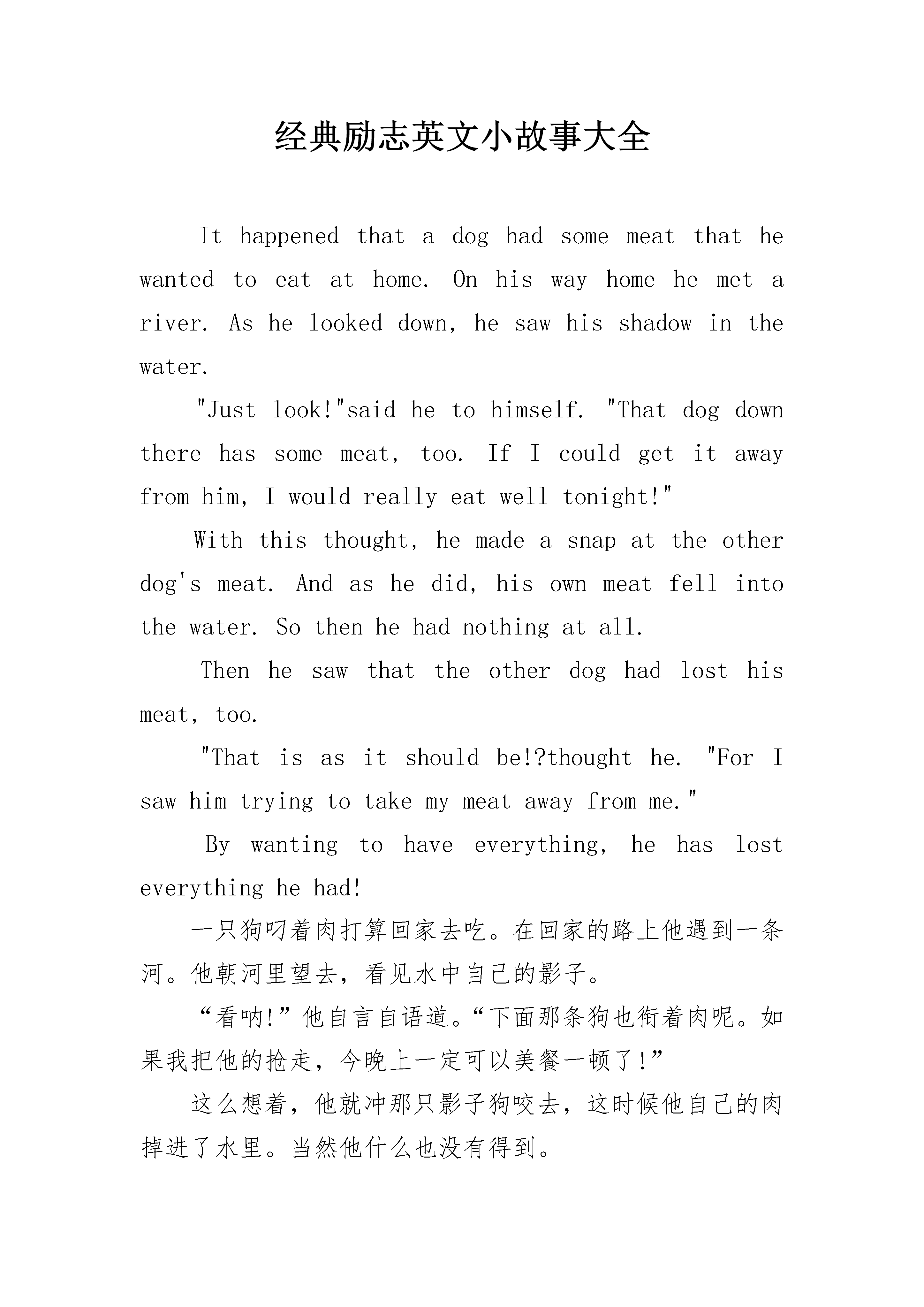 经典励志英文小故事大全

It happened that a dog had some meat that he wanted to eat at home. On his way home he met a river. As he looked down, he saw his shadow in the water.

"Just look!"said he to himself. "That dog down there has some meat, too. If I could get it away from him, I would really eat well tonight!"

With this thought, he made a snap at the other dog's meat. And as he did, his own meat fell into the water. So then he had nothing at all.

Then he saw that the other dog had lost his meat, too.

"That is as it should be!?thought he. "For I saw him trying to take my meat away from me."

By wanting to have everything, he has lost everything he had!

一只狗叼着肉打算回家去吃。在回家的路上他遇到一条河。他朝河里望去，看见水中自己的影子。

“看呐!”他自言自语道。“下面那条狗也衔着肉呢。如果我把他的抢走，今晚上一定可以美餐一顿了!”

这么想着，他就冲那只影子狗咬去，这时候他自己的肉掉进了水里。当然他什么也没有得到。